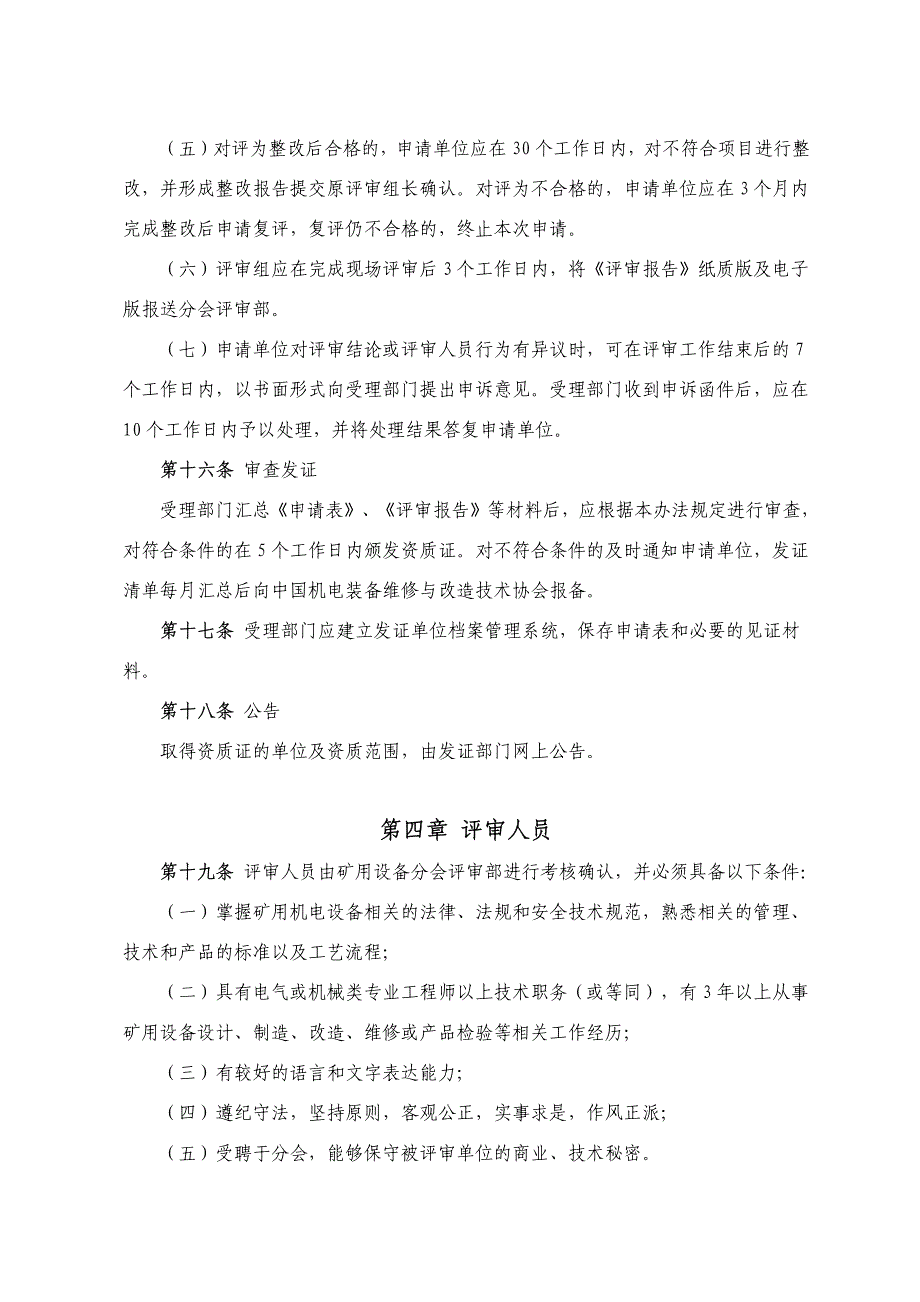 （五）对评为整改后合格的，申请单位应在 30 个工作日内，对不符合项目进行整改，并形成整改报告提交原评审组长确认。对评为不合格的，申请单位应在 3 个月内完成整改后申请复评，复评仍不合格的，终止本次申请。

（六）评审组应在完成现场评审后 3 个工作日内，将《评审报告》纸质版及电子版报送分会评审部。

（七）申请单位对评审结论或评审人员行为有异议时，可在评审工作结束后的 7 个工作日内，以书面形式向受理部门提出申诉意见。受理部门收到申诉函件后，应在 10 个工作日内予以处理，并将处理结果答复申请单位。

第十六条 审查发证

受理部门汇总《申请表》、《评审报告》等材料后，应根据本办法规定进行审查，对符合条件的在 5 个工作日内颁发资质证。对不符合条件的及时通知申请单位，发证清单每月汇总后向中国机电装备维修与改造技术协会报备。

第十七条 受理部门应建立发证单位档案管理系统，保存申请表和必要的见证材料。

第十八条 公告

取得资质证的单位及资质范围，由发证部门网上公告。

第四章 评审人员

第十九条 评审人员由矿用设备分会评审部进行考核确认，并必须具备以下条件：

（一）掌握矿用机电设备相关的法律、法规和安全技术规范，熟悉相关的管理、技术和产品的标准以及工艺流程；

（二）具有电气或机械类专业工程师以上技术职务（或等同），有 3 年以上从事矿用设备设计、制造、改造、维修或产品检验等相关工作经历；

（三）有较好的语言和文字表达能力；

（四）遵纪守法，坚持原则，客观公正，实事求是，作风正派；

（五）受聘于分会，能够保守被评审单位的商业、技术秘密。